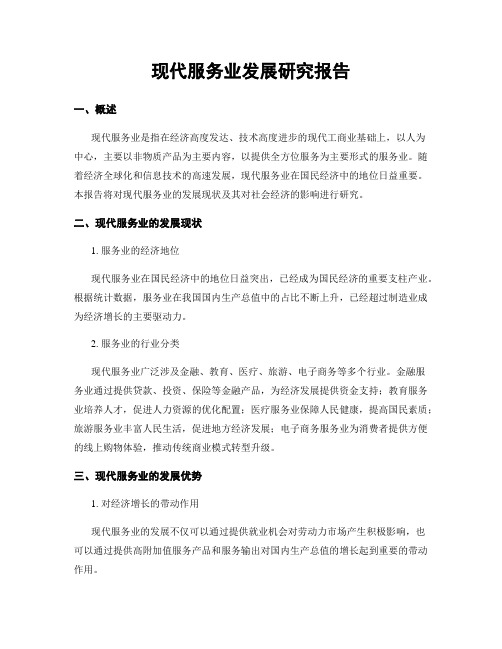 现代服务业发展研究报告

一、概述

现代服务业是指在经济高度发达、技术高度进步的现代工商业基础上，以人为中心，主要以非物质产品为主要内容，以提供全方位服务为主要形式的服务业。随着经济全球化和信息技术的高速发展，现代服务业在国民经济中的地位日益重要。本报告将对现代服务业的发展现状及其对社会经济的影响进行研究。

二、现代服务业的发展现状

1. 服务业的经济地位

现代服务业在国民经济中的地位日益突出，已经成为国民经济的重要支柱产业。根据统计数据，服务业在我国国内生产总值中的占比不断上升，已经超过制造业成为经济增长的主要驱动力。

2. 服务业的行业分类

现代服务业广泛涉及金融、教育、医疗、旅游、电子商务等多个行业。金融服务业通过提供贷款、投资、保险等金融产品，为经济发展提供资金支持；教育服务业培养人才，促进人力资源的优化配置；医疗服务业保障人民健康，提高国民素质；旅游服务业丰富人民生活，促进地方经济发展；电子商务服务业为消费者提供方便的线上购物体验，推动传统商业模式转型升级。

三、现代服务业的发展优势

1. 对经济增长的带动作用

现代服务业的发展不仅可以通过提供就业机会对劳动力市场产生积极影响，也可以通过提供高附加值服务产品和服务输出对国内生产总值的增长起到重要的带动作用。